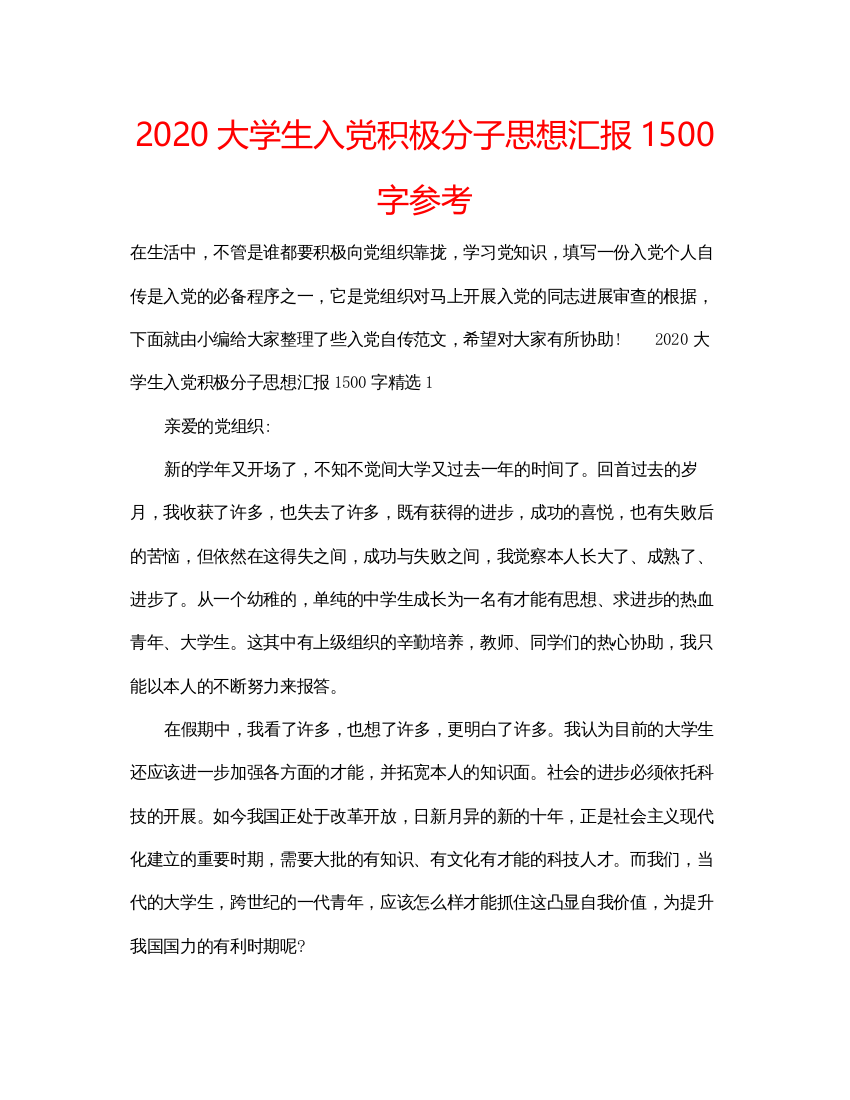 2020 大学生入党积极分子思想汇报 1500 字参考

在生活中，不管是谁都要积极向党组织靠拢，学习党知识，填写一份入党个人自传是入党的必备程序之一，它是党组织对马上开展入党的同志进展审查的根据，下面就由小编给大家整理了些入党自传范文，希望对大家有所协助！ 2020 大学生入党积极分子思想汇报 1500 字精选 1

亲爱的党组织:

新的学年又开场了，不知不觉间大学又过去一年的时间了。回首过去的岁月，我收获了许多，也失去了许多，既有获得的进步，成功的喜悦，也有失败后的苦恼，但依然在这得失之间，成功与失败之间，我觉察本人长大了、成熟了、进步了。从一个幼稚的，单纯的中学生成长为一名有才能有思想、求进步的热血青年、大学生。这其中有上级组织的辛勤培养，教师、同学们的热心协助，我只能以本人的不断努力来报答。

在假期中，我看了许多，也想了许多，更明白了许多。我认为目前的大学生还应该进一步加强各方面的才能，并拓宽本人的知识面。社会的进步必须依托科技的开展。如今我国正处于改革开放，日新月异的新的十年，正是社会主义现代化建立的重要时期，需要大批的有知识、有文化有才能的科技人才。而我们，当代的大学生，跨世纪的一代青年，应该怎么样才能抓住这凸显自我价值，为提升我国国力的有利时期呢?